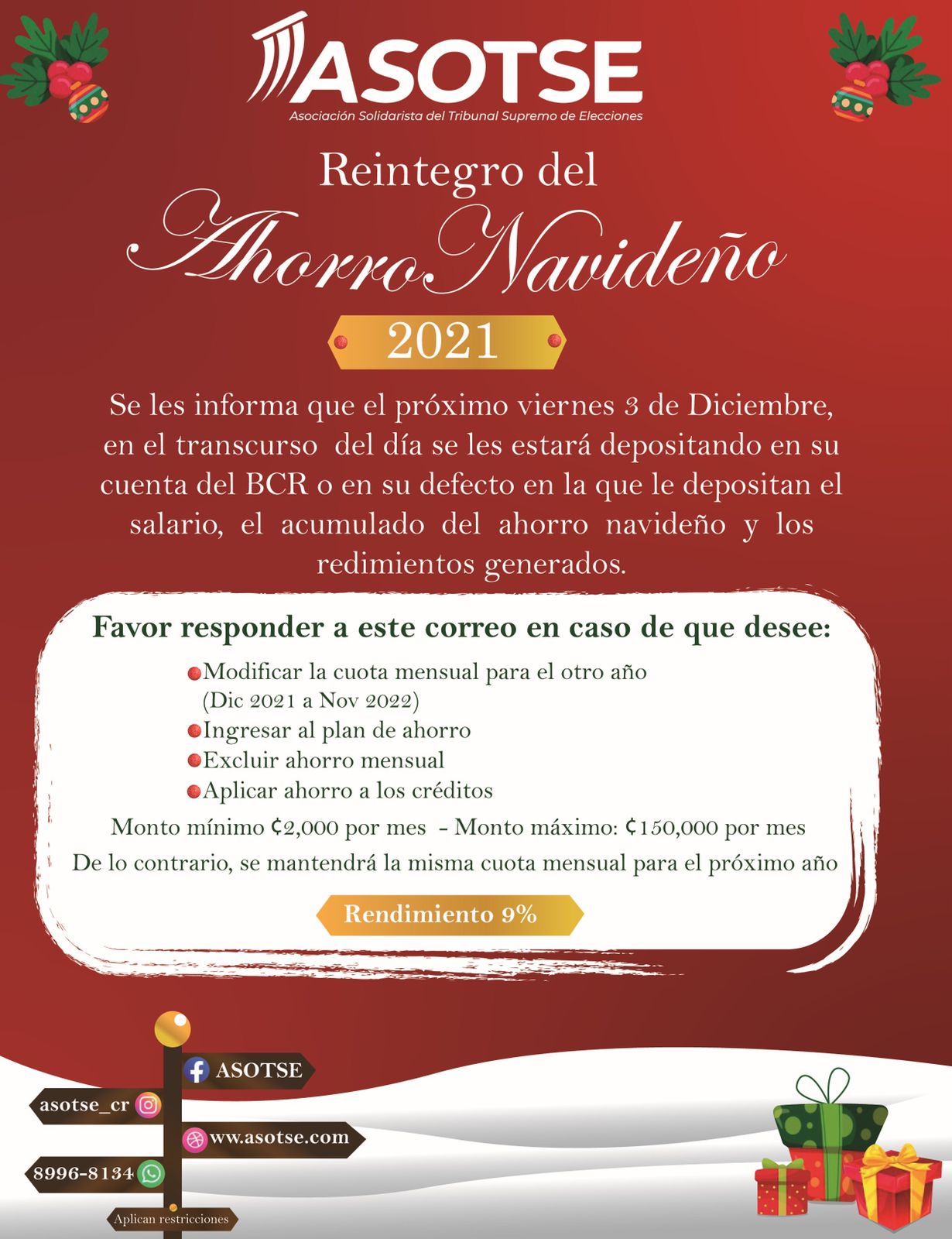 ASOTSE
Asociación Solidarista del Tribunal Supremo de Elecciones

Reintegro del
Ahorro Navideño
2021

Se les informa que el próximo viernes 3 de Diciembre, en el transcurso del día se les estará depositando en su cuenta del BCR o en su defecto en la que le depositan el salario, el acumulado del ahorro navideño y los redimientos generados.

Favor responder a este correo en caso de que desee:

Modificar la cuota mensual para el otro año (Dic 2021 a Nov 2022)
Ingresar al plan de ahorro
Excluir ahorro mensual
Aplicar ahorro a los créditos

Monto mínimo ₡2,000 por mes - Monto máximo: ₡150,000 por mes
De lo contrario, se mantendrá la misma cuota mensual para el próximo año

Rendimiento 9%

ASOTSE
asotse_cr
www.asotse.com
8996-8134
Aplican restricciones